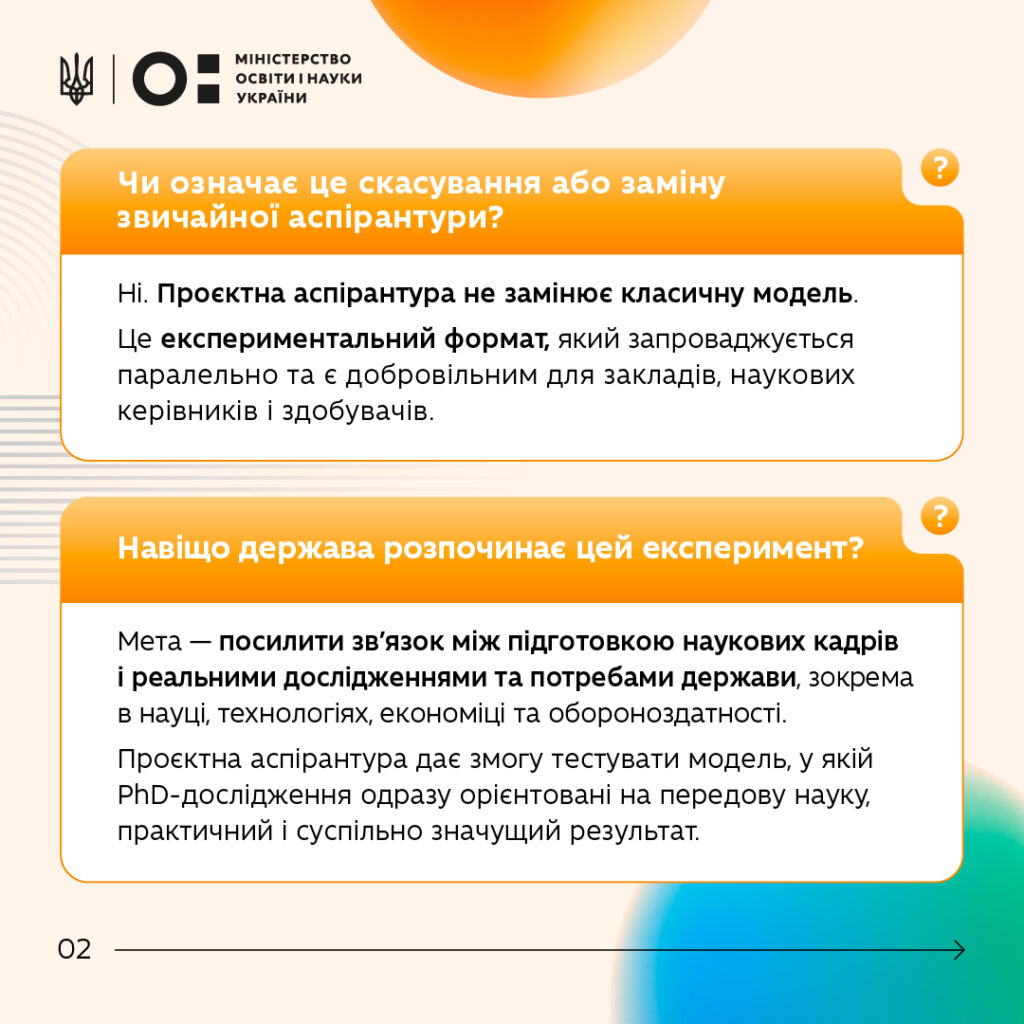 МІНІСТЕРСТВО
ОСВІТИ І НАУКИ
УКРАЇНИ

Чи означає це скасування або заміну звичайної аспірантури?

?

Ні. Проєктна аспірантура не замінює класичну модель.

Це експериментальний формат, який запроваджується паралельно та є добровільним для закладів, наукових керівників і здобувачів.

Навіщо держава розпочинає цей експеримент?

?

Мета — посилити зв'язок між підготовкою наукових кадрів і реальними дослідженнями та потребами держави, зокрема в науці, технологіях, економіці та обороноздатності.

Проєктна аспірантура дає змогу тестувати модель, у якій PhD-дослідження одразу орієнтовані на передову науку, практичний і суспільно значущий результат.

02